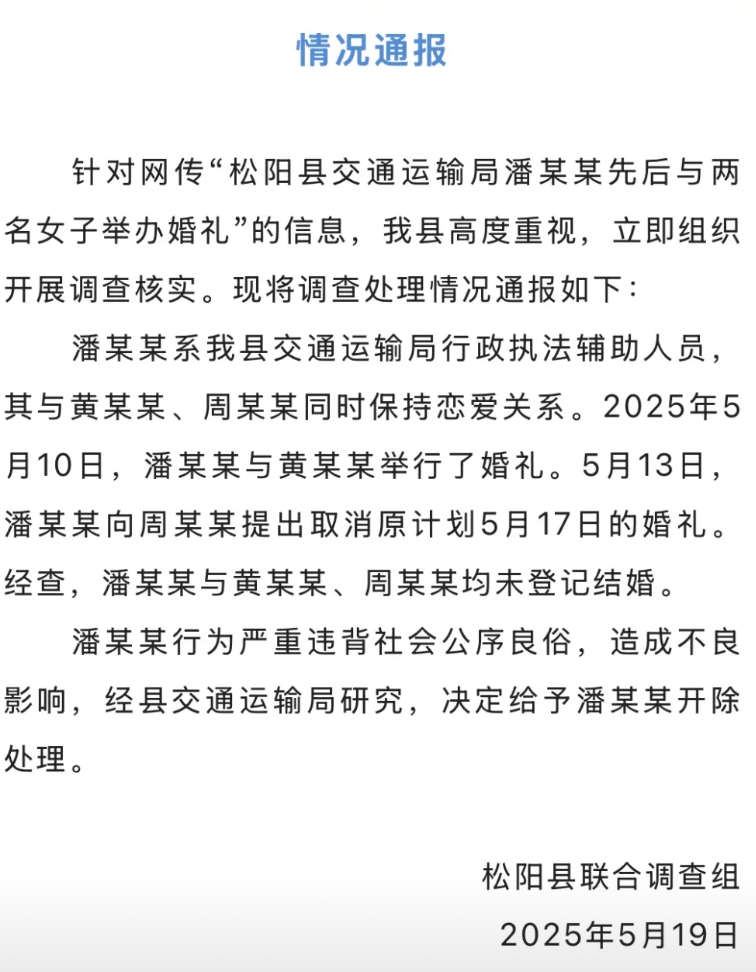 情况通报

针对网传“松阳县交通运输局潘某某先后与两名女子举办婚礼”的信息，我县高度重视，立即组织开展调查核实。现将调查处理情况通报如下：

潘某某系我县交通运输局行政执法辅助人员，其与黄某某、周某某同时保持恋爱关系。2025年5月10日，潘某某与黄某某举行了婚礼。5月13日，潘某某向周某某提出取消原计划5月17日的婚礼。经查，潘某某与黄某某、周某某均未登记结婚。

潘某某行为严重违背社会公序良俗，造成不良影响，经县交通运输局研究，决定给予潘某某开除处理。

松阳县联合调查组
2025年5月19日